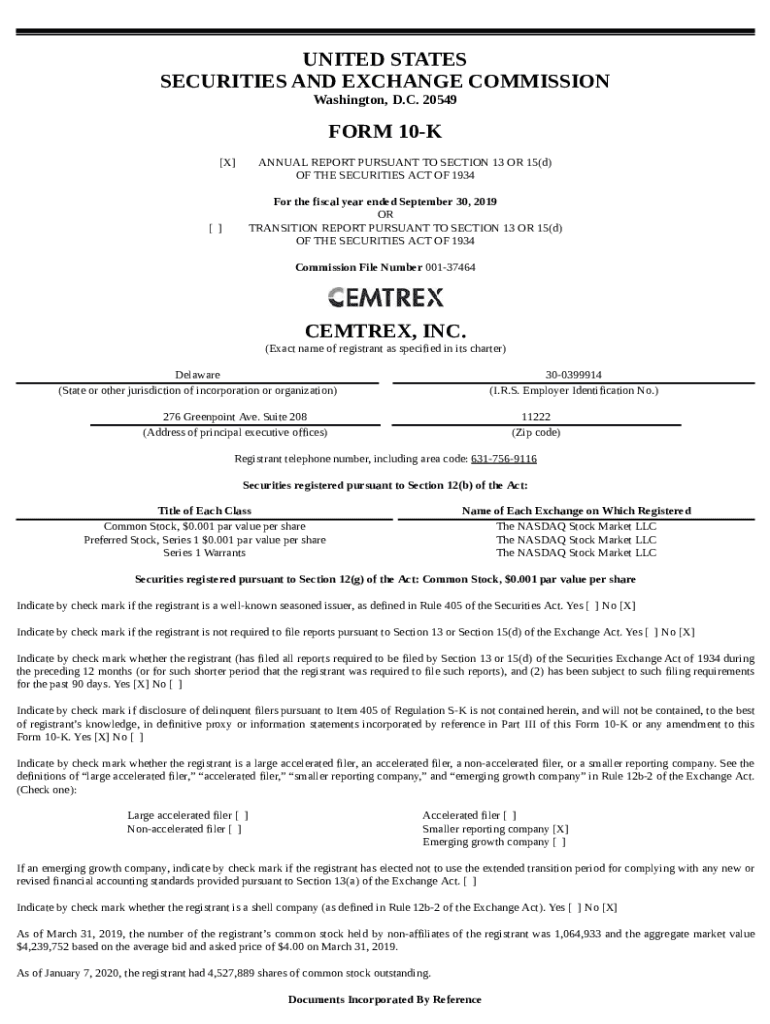 UNITED STATES
SECURITIES AND EXCHANGE COMMISSION
Washington, D.C. 20549

FORM 10-K

[X] ANNUAL REPORT PURSUANT TO SECTION 13 OR 15(d) OF THE SECURITIES ACT OF 1934

For the fiscal year ended September 30, 2019
OR
[ ] TRANSITION REPORT PURSUANT TO SECTION 13 OR 15(d) OF THE SECURITIES ACT OF 1934

Commission File Number 001-37464

CEMTREX

CEMTREX, INC.
(Exact name of registrant as specified in its charter)

| Delaware | 30-0399914 |
|---|---|
| (State or other jurisdiction of incorporation or organization) | (I.R.S. Employer Identification No.) |
| 276 Greenpoint Ave. Suite 208 | 11222 |
| (Address of principal executive offices) | (Zip code) |

Registrant telephone number, including area code: 631-756-9116

Securities registered pursuant to Section 12(b) of the Act:

| Title of Each Class | Name of Each Exchange on Which Registered |
|---|---|
| Common Stock, $0.001 par value per share | The NASDAQ Stock Market LLC |
| Preferred Stock, Series 1 $0.001 par value per share | The NASDAQ Stock Market LLC |
| Series 1 Warrants | The NASDAQ Stock Market LLC |

Securities registered pursuant to Section 12(g) of the Act: Common Stock, $0.001 par value per share

Indicate by check mark if the registrant is a well-known seasoned issuer, as defined in Rule 405 of the Securities Act. Yes [ ] No [X]

Indicate by check mark if the registrant is not required to file reports pursuant to Section 13 or Section 15(d) of the Exchange Act. Yes [ ] No [X]

Indicate by check mark whether the registrant (has filed all reports required to be filed by Section 13 or 15(d) of the Securities Exchange Act of 1934 during the preceding 12 months (or for such shorter period that the registrant was required to file such reports), and (2) has been subject to such filing requirements for the past 90 days. Yes [X] No [ ]

Indicate by check mark if disclosure of delinquent filers pursuant to Item 405 of Regulation S-K is not contained herein, and will not be contained, to the best of registrant's knowledge, in definitive proxy or information statements incorporated by reference in Part III of this Form 10-K or any amendment to this Form 10-K. Yes [X] No [ ]

Indicate by check mark whether the registrant is a large accelerated filer, an accelerated filer, a non-accelerated filer, or a smaller reporting company. See the definitions of "large accelerated filer," "accelerated filer," "smaller reporting company," and "emerging growth company" in Rule 12b-2 of the Exchange Act. (Check one):

Large accelerated filer [ ]
Non-accelerated filer [ ]

Accelerated filer [ ]
Smaller reporting company [X]
Emerging growth company [ ]

If an emerging growth company, indicate by check mark if the registrant has elected not to use the extended transition period for complying with any new or revised financial accounting standards provided pursuant to Section 13(a) of the Exchange Act. [ ]

Indicate by check mark whether the registrant is a shell company (as defined in Rule 12b-2 of the Exchange Act). Yes [ ] No [X]

As of March 31, 2019, the number of the registrant's common stock held by non-affiliates of the registrant was 1,064,933 and the aggregate market value $4,239,752 based on the average bid and asked price of $4.00 on March 31, 2019.

As of January 7, 2020, the registrant had 4,527,889 shares of common stock outstanding.

Documents Incorporated By Reference